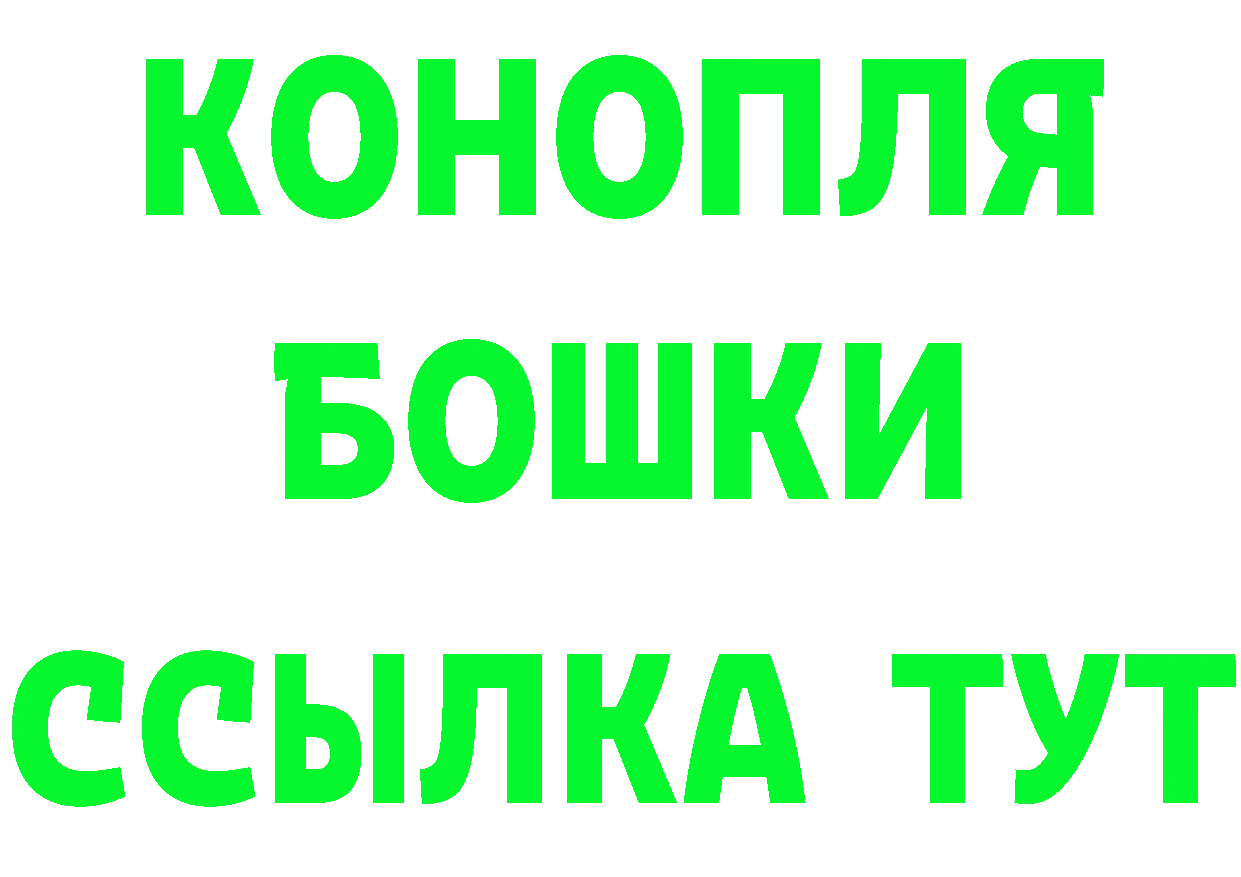 КОНОПЛЯ
БОШКИ
ССЫЛКА ТУТ